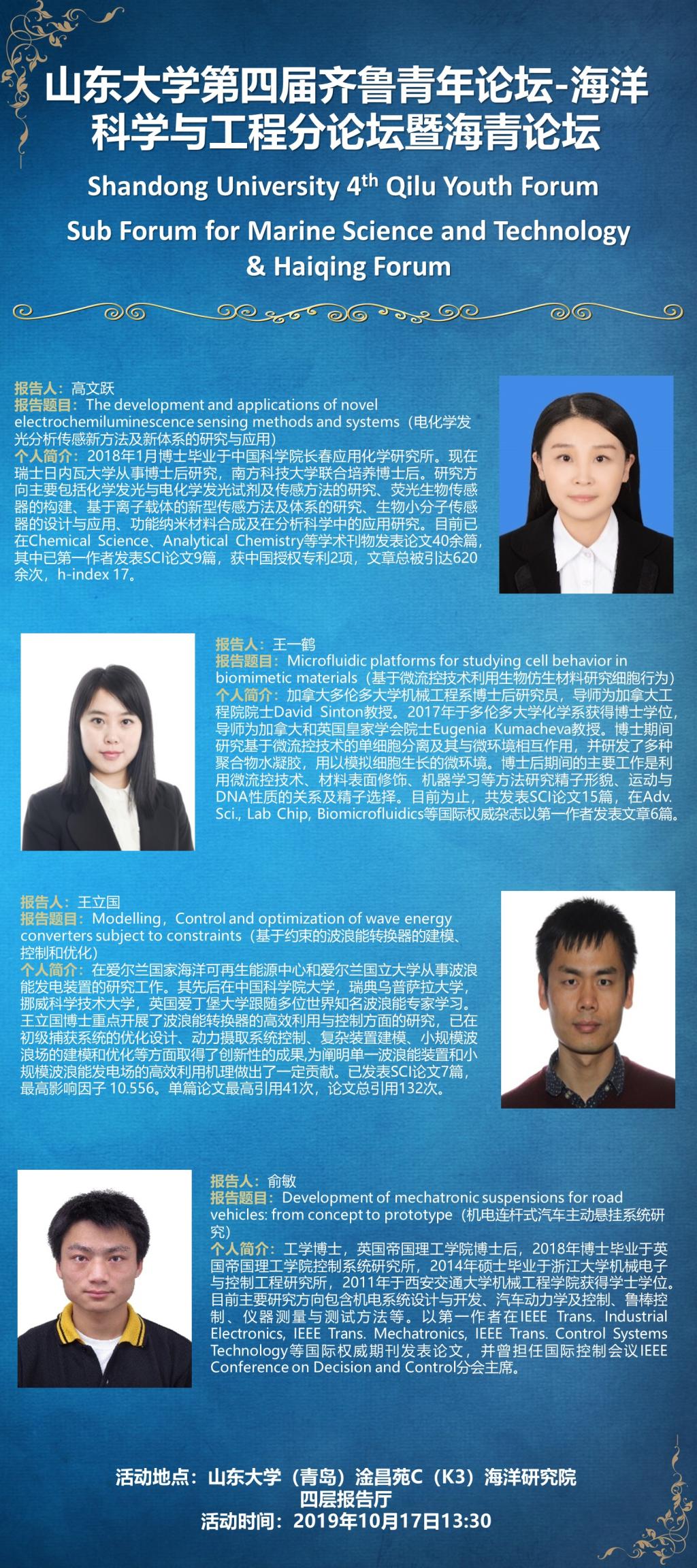 山东大学第四届齐鲁青年论坛-海洋科学与工程分论坛暨海青论坛

Shandong University 4$^{th}$ Qilu Youth Forum
Sub Forum for Marine Science and Technology & Haiqing Forum

报告人：高文跃
报告题目：The development and applications of novel electrochemiluminescence sensing methods and systems（电化学发光分析传感新方法及新体系的研究与应用）
个人简介：2018年1月博士毕业于中国科学院长春应用化学研究所。现在瑞士日内瓦大学从事博士后研究，南方科技大学联合培养博士后。研究方向主要包括化学发光与电化学发光试剂及传感方法的研究、荧光生物传感器的构建、基于离子载体的新型传感方法及体系的研究、生物小分子传感器的设计与应用、功能纳米材料合成及在分析科学中的应用研究。目前已在Chemical Science、Analytical Chemistry等学术刊物发表论文40余篇，其中已第一作者发表SCI论文9篇，获中国授权专利2项，文章总被引达620余次，h-index 17。

报告人：王一鹤
报告题目：Microfluidic platforms for studying cell behavior in biomimetic materials（基于微流控技术利用生物仿生材料研究细胞行为）
个人简介：加拿大多伦多大学机械工程系博士后研究员，导师为加拿大工程院院士David Sinton教授。2017年于多伦多大学化学系获得博士学位，导师为加拿大和英国皇家学会院士Eugenia Kumacheva教授。博士期间研究基于微流控技术的单细胞分离及其与微环境相互作用，并研发了多种聚合物水凝胶，用以模拟细胞生长的微环境。博士后期间的主要工作是利用微流控技术、材料表面修饰、机器学习等方法研究精子形貌、运动与DNA性质的关系及精子选择。目前为止，共发表SCI论文15篇，在Adv. Sci., Lab Chip, Biomicrofluidics等国际权威杂志以第一作者发表文章6篇。

报告人：王立国
报告题目：Modelling，Control and optimization of wave energy converters subject to constraints（基于约束的波浪能转换器的建模、控制和优化）
个人简介：在爱尔兰国家海洋可再生能源中心和爱尔兰国立大学从事波浪能发电装置的研究工作。其先后在中国科学院大学，瑞典乌普萨拉大学，挪威科学技术大学，英国爱丁堡大学跟随多位世界知名波浪能专家学习。王立国博士重点开展了波浪能转换器的高效利用与控制方面的研究，已在初级捕获系统的优化设计、动力摄取系统控制、复杂装置建模、小规模波浪场的建模和优化等方面取得了创新性的成果,为阐明单一波浪能装置和小规模波浪能发电场的高效利用机理做出了一定贡献。已发表SCI论文7篇，最高影响因子 10.556。单篇论文最高引用41次，论文总引用132次。

报告人：俞敏
报告题目：Development of mechatronic suspensions for road vehicles: from concept to prototype（机电连杆式汽车主动悬挂系统研究）
个人简介：工学博士，英国帝国理工学院博士后，2018年博士毕业于英国帝国理工学院控制系统研究所，2014年硕士毕业于浙江大学机械电子与控制工程研究所，2011年于西安交通大学机械工程学院获得学士学位。目前主要研究方向包含机电系统设计与开发、汽车动力学及控制、鲁棒控制、仪器测量与测试方法等。以第一作者在IEEE Trans. Industrial Electronics, IEEE Trans. Mechatronics, IEEE Trans. Control Systems Technology等国际权威期刊发表论文，并曾担任国际控制会议IEEE Conference on Decision and Control分会主席。

活动地点：山东大学（青岛）淦昌苑C（K3）海洋研究院四层报告厅
活动时间：2019年10月17日13:30